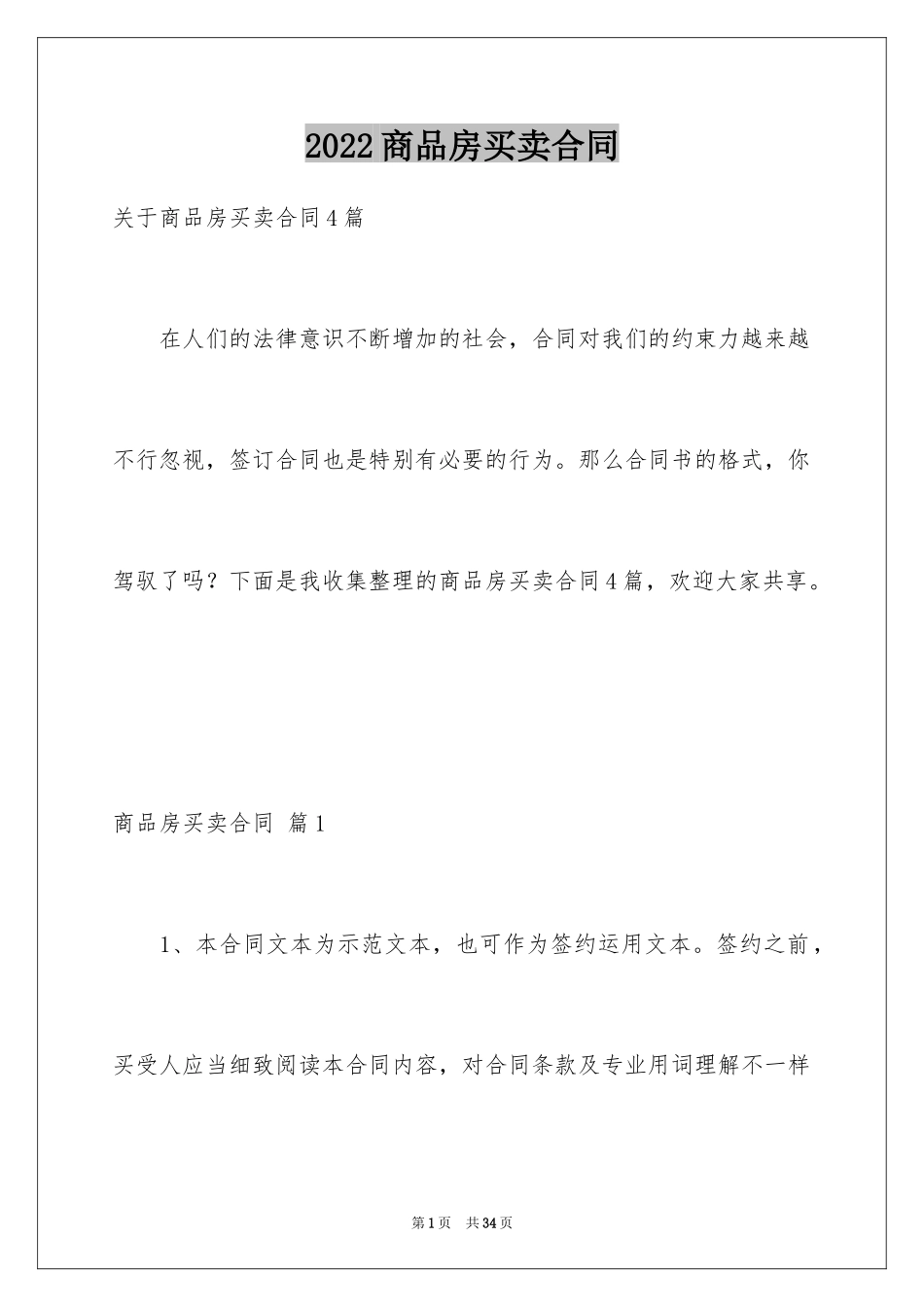 2022商品房买卖合同

关于商品房买卖合同4篇

在人们的法律意识不断增加的社会，合同对我们的约束力越来越不行忽视，签订合同也是特别有必要的行为。那么合同书的格式，你驾驭了吗？下面是我收集整理的商品房买卖合同4篇，欢迎大家共享。

商品房买卖合同 篇1

1、本合同文本为示范文本，也可作为签约运用文本。签约之前，买受人应当细致阅读本合同内容，对合同条款及专业用词理解不一样

第1页 共34页